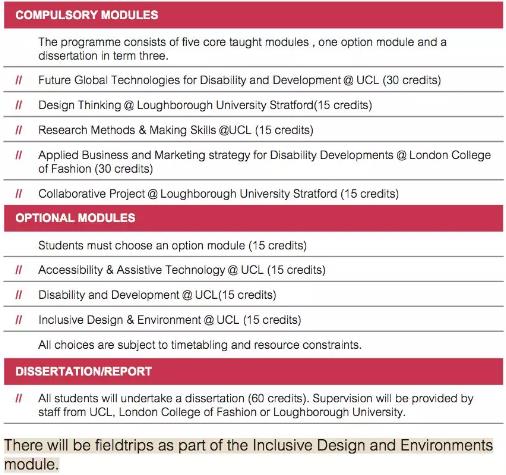 COMPULSORY MODULES

The programme consists of five core taught modules , one option module and a dissertation in term three.

// Future Global Technologies for Disability and Development @ UCL (30 credits)

// Design Thinking @ Loughborough University Stratford(15 credits)

// Research Methods & Making Skills @UCL (15 credits)

// Applied Business and Marketing strategy for Disability Developments @ London College of Fashion (30 credits)

// Collaborative Project @ Loughborough University Stratford (15 credits)

OPTIONAL MODULES

Students must choose an option module (15 credits)

// Accessibility & Assistive Technology @ UCL (15 credits)

// Disability and Development @ UCL(15 credits)

// Inclusive Design & Environment @ UCL (15 credits)

All choices are subject to timetabling and resource constraints.

DISSERTATION/REPORT

// All students will undertake a dissertation (60 credits). Supervision will be provided by staff from UCL, London College of Fashion or Loughborough University.

There will be fieldtrips as part of the Inclusive Design and Environments module.